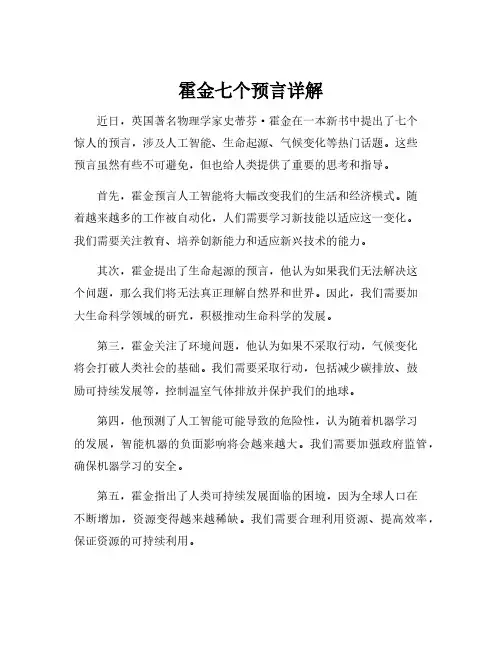 霍金七个预言详解

近日，英国著名物理学家史蒂芬·霍金在一本新书中提出了七个惊人的预言，涉及人工智能、生命起源、气候变化等热门话题。这些预言虽然有些不可避免，但也给人类提供了重要的思考和指导。

首先，霍金预言人工智能将大幅改变我们的生活和经济模式。随着越来越多的工作被自动化，人们需要学习新技能以适应这一变化。我们需要关注教育、培养创新能力和适应新兴技术的能力。

其次，霍金提出了生命起源的预言，他认为如果我们无法解决这个问题，那么我们将无法真正理解自然界和世界。因此，我们需要加大生命科学领域的研究，积极推动生命科学的发展。

第三，霍金关注了环境问题，他认为如果不采取行动，气候变化将会打破人类社会的基础。我们需要采取行动，包括减少碳排放、鼓励可持续发展等，控制温室气体排放并保护我们的地球。

第四，他预测了人工智能可能导致的危险性，认为随着机器学习的发展，智能机器的负面影响将会越来越大。我们需要加强政府监管，确保机器学习的安全。

第五，霍金指出了人类可持续发展面临的困境，因为全球人口在不断增加，资源变得越来越稀缺。我们需要合理利用资源、提高效率，保证资源的可持续利用。